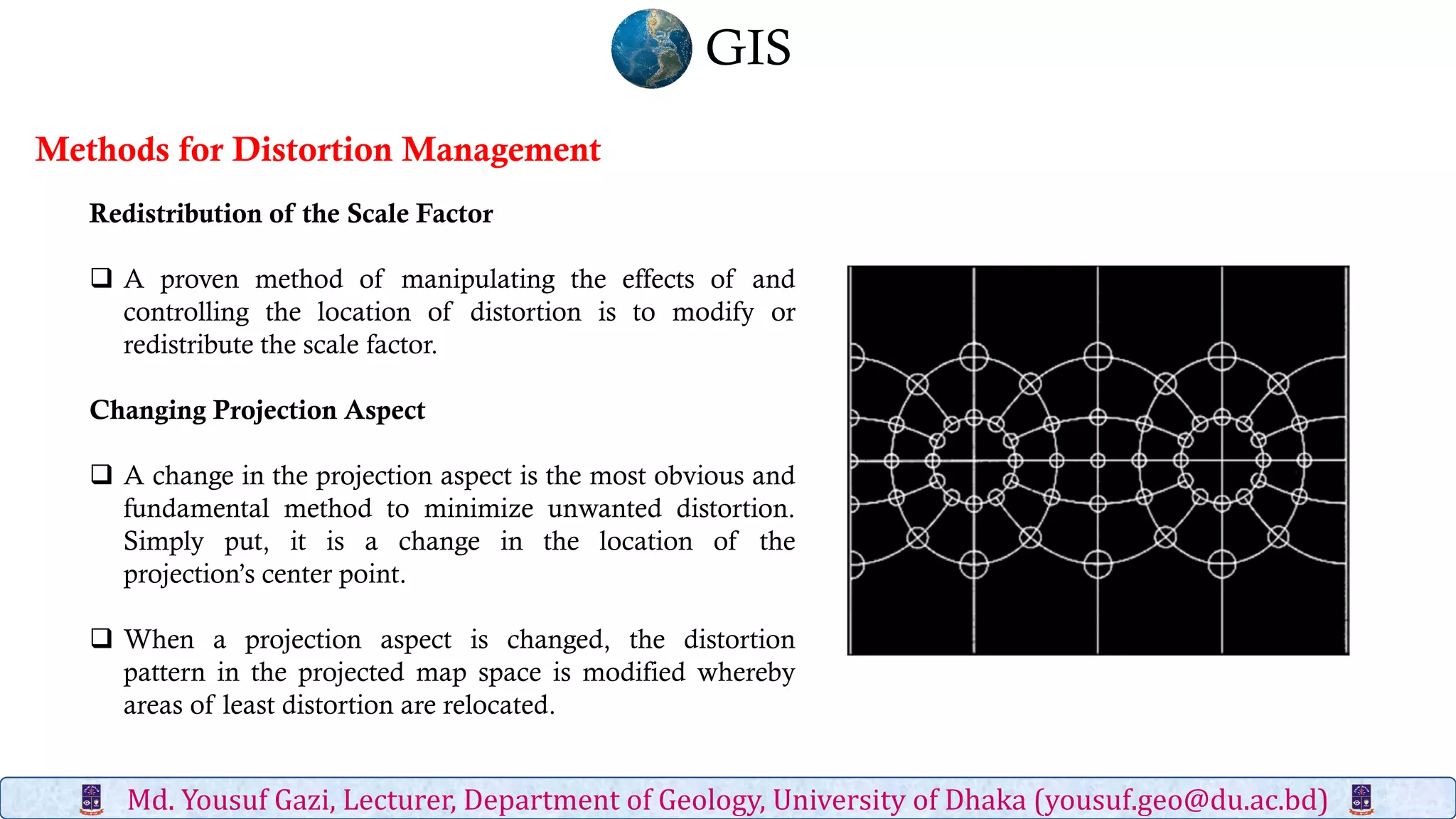 GIS

Methods for Distortion Management

Redistribution of the Scale Factor

❑ A proven method of manipulating the effects of and controlling the location of distortion is to modify or redistribute the scale factor.

Changing Projection Aspect

❑ A change in the projection aspect is the most obvious and fundamental method to minimize unwanted distortion. Simply put, it is a change in the location of the projection's center point.

❑ When a projection aspect is changed, the distortion pattern in the projected map space is modified whereby areas of least distortion are relocated.

Md. Yousuf Gazi, Lecturer, Department of Geology, University of Dhaka (yousuf.geo@du.ac.bd)